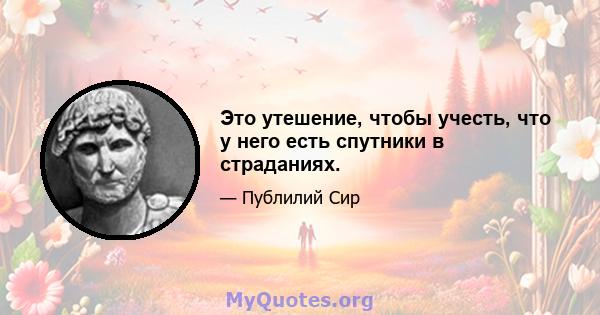 Это утешение, чтобы учесть, что у него есть спутники в страданиях.

— Публилий Сир

MyQuotes.org